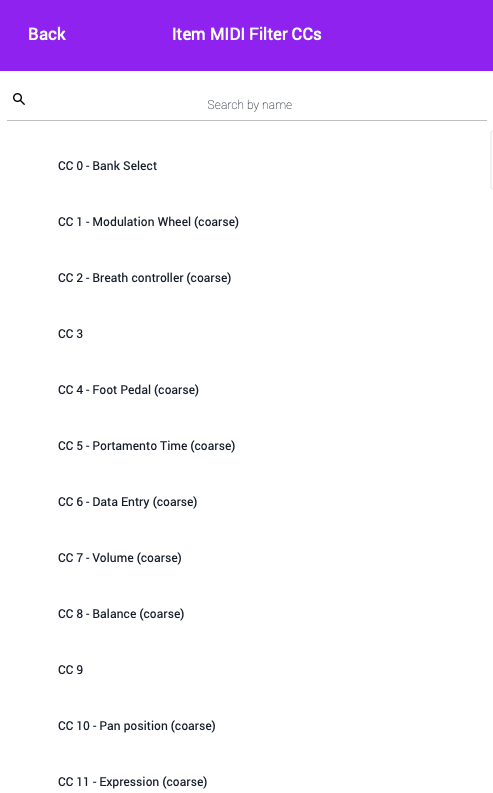 Back

Item MIDI Filter CCs

Search by name

CC 0 - Bank Select

CC 1 - Modulation Wheel (coarse)

CC 2 - Breath controller (coarse)

CC 3

CC 4 - Foot Pedal (coarse)

CC 5 - Portamento Time (coarse)

CC 6 - Data Entry (coarse)

CC 7 - Volume (coarse)

CC 8 - Balance (coarse)

CC 9

CC 10 - Pan position (coarse)

CC 11 - Expression (coarse)